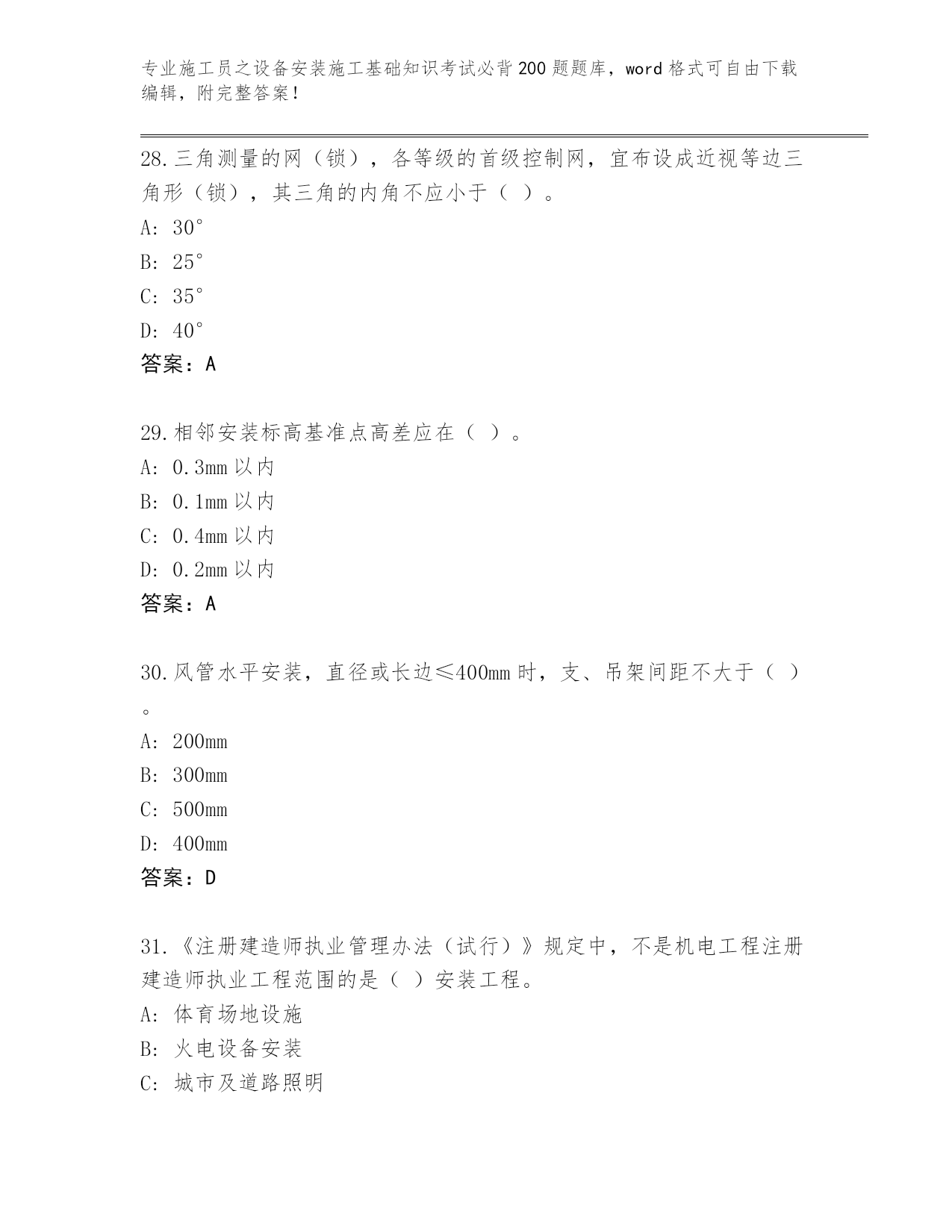 专业施工员之设备安装施工基础知识考试必背200题题库，word格式可自由下载编辑，附完整答案！

28.三角测量的网（锁），各等级的首级控制网，宜布设成近视等边三角形（锁），其三角的内角不应小于（ ）。
A: 30°
B: 25°
C: 35°
D: 40°
答案：A

29.相邻安装标高基准点高差应在（ ）。
A: 0.3mm以内
B: 0.1mm以内
C: 0.4mm以内
D: 0.2mm以内
答案：A

30.风管水平安装，直径或长边≤400mm时，支、吊架间距不大于（ ）。
A: 200mm
B: 300mm
C: 500mm
D: 400mm
答案：D

31.《注册建造师执业管理办法（试行）》规定中，不是机电工程注册建造师执业工程范围的是（ ）安装工程。
A: 体育场地设施
B: 火电设备安装
C: 城市及道路照明